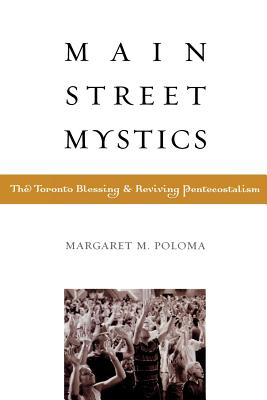 MAIN STREET MYSTICS

The Toronto Blessing & Reviving Pentecostalism

MARGARET M. POLOMA